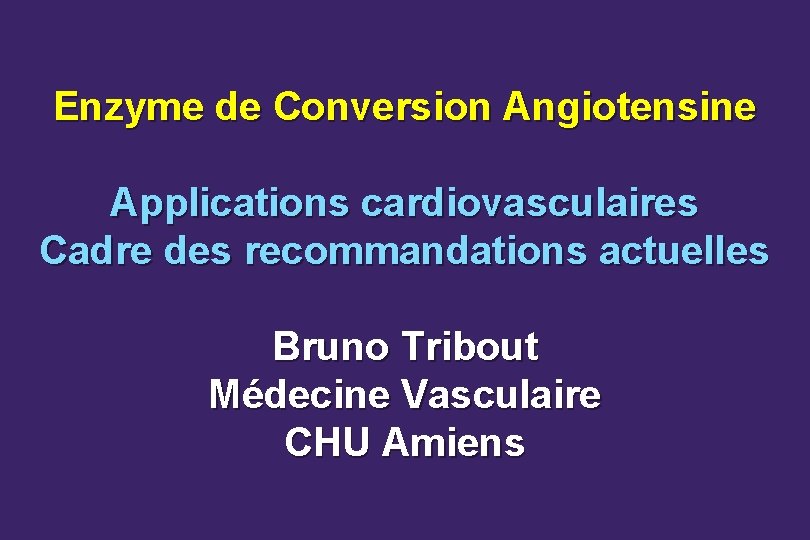 Enzyme de Conversion Angiotensine

Applications cardiovasculaires
Cadre des recommandations actuelles

Bruno Tribout
Médecine Vasculaire
CHU Amiens